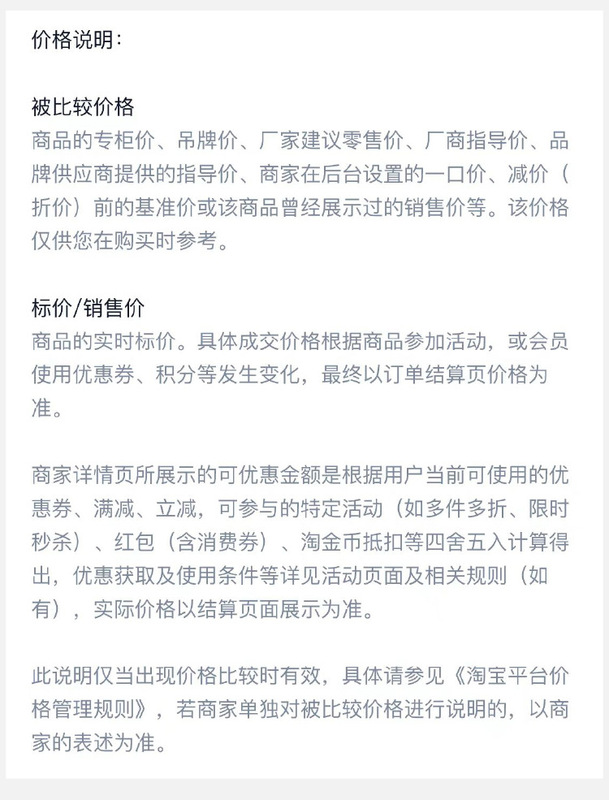 价格说明:

被比较价格
商品的专柜价、吊牌价、厂家建议零售价、厂商指导价、品牌供应商提供的指导价、商家在后台设置的一口价、减价（折价）前的基准价或该商品曾经展示过的销售价等。该价格仅供您在购买时参考。

标价/销售价
商品的实时标价。具体成交价格根据商品参加活动，或会员使用优惠券、积分等发生变化，最终以订单结算页价格为准。

商家详情页所展示的可优惠金额是根据用户当前可使用的优惠券、满减、立减，可参与的特定活动（如多件多折、限时秒杀）、红包（含消费券）、淘金币抵扣等四舍五入计算得出，优惠获取及使用条件等详见活动页面及相关规则（如有），实际价格以结算页面展示为准。

此说明仅当出现价格比较时有效，具体请参见《淘宝平台价格管理规则》，若商家单独对被比较价格进行说明的，以商家的表述为准。